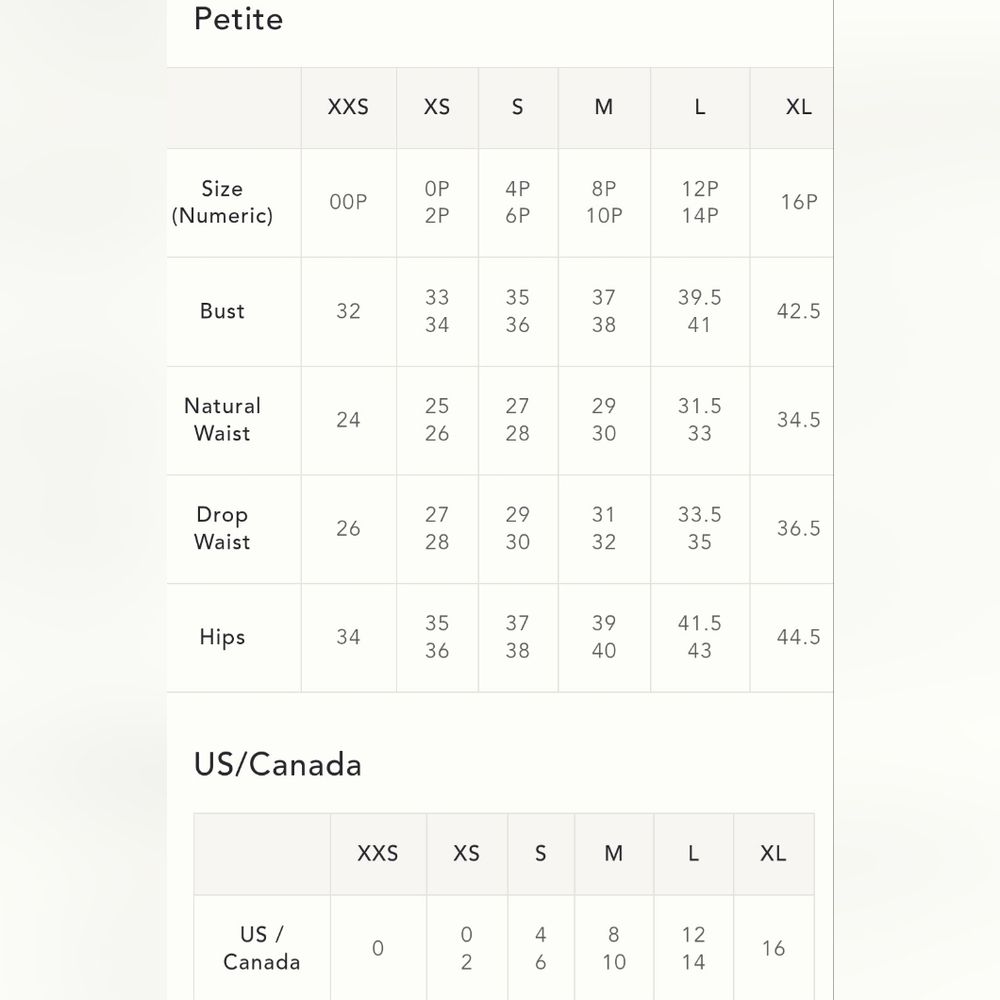 Petite

|  | XXS | XS | S | M | L | XL |
|---|---|---|---|---|---|---|
| Size (Numeric) | 00P | 0P 2P | 4P 6P | 8P 10P | 12P 14P | 16P |
| Bust | 32 | 33 34 | 35 36 | 37 38 | 39.5 41 | 42.5 |
| Natural Waist | 24 | 25 26 | 27 28 | 29 30 | 31.5 33 | 34.5 |
| Drop Waist | 26 | 27 28 | 29 30 | 31 32 | 33.5 35 | 36.5 |
| Hips | 34 | 35 36 | 37 38 | 39 40 | 41.5 43 | 44.5 |

US/Canada

|  | XXS | XS | S | M | L | XL |
|---|---|---|---|---|---|---|
| US / Canada | 0 | 0 2 | 4 6 | 8 10 | 12 14 | 16 |